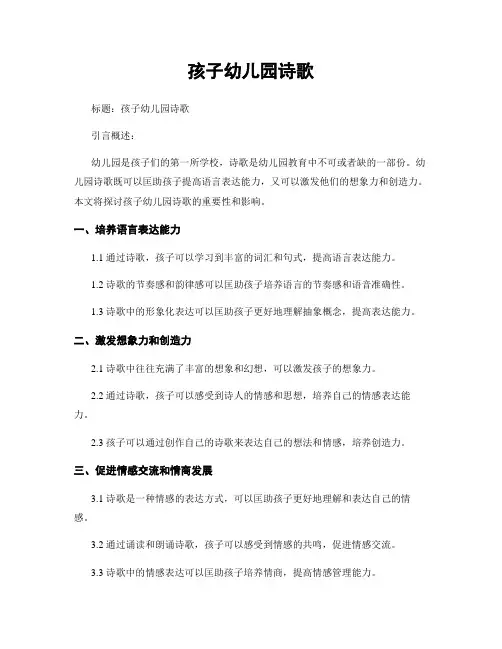 孩子幼儿园诗歌

标题：孩子幼儿园诗歌

引言概述：

幼儿园是孩子们的第一所学校，诗歌是幼儿园教育中不可或者缺的一部份。幼儿园诗歌既可以匡助孩子提高语言表达能力，又可以激发他们的想象力和创造力。本文将探讨孩子幼儿园诗歌的重要性和影响。

一、培养语言表达能力

1.1 通过诗歌，孩子可以学习到丰富的词汇和句式，提高语言表达能力。

1.2 诗歌的节奏感和韵律感可以匡助孩子培养语言的节奏感和语音准确性。

1.3 诗歌中的形象化表达可以匡助孩子更好地理解抽象概念，提高表达能力。

二、激发想象力和创造力

2.1 诗歌中往往充满了丰富的想象和幻想，可以激发孩子的想象力。

2.2 通过诗歌，孩子可以感受到诗人的情感和思想，培养自己的情感表达能力。

2.3 孩子可以通过创作自己的诗歌来表达自己的想法和情感，培养创造力。

三、促进情感交流和情商发展

3.1 诗歌是一种情感的表达方式，可以匡助孩子更好地理解和表达自己的情感。

3.2 通过诵读和朗诵诗歌，孩子可以感受到情感的共鸣，促进情感交流。

3.3 诗歌中的情感表达可以匡助孩子培养情商，提高情感管理能力。